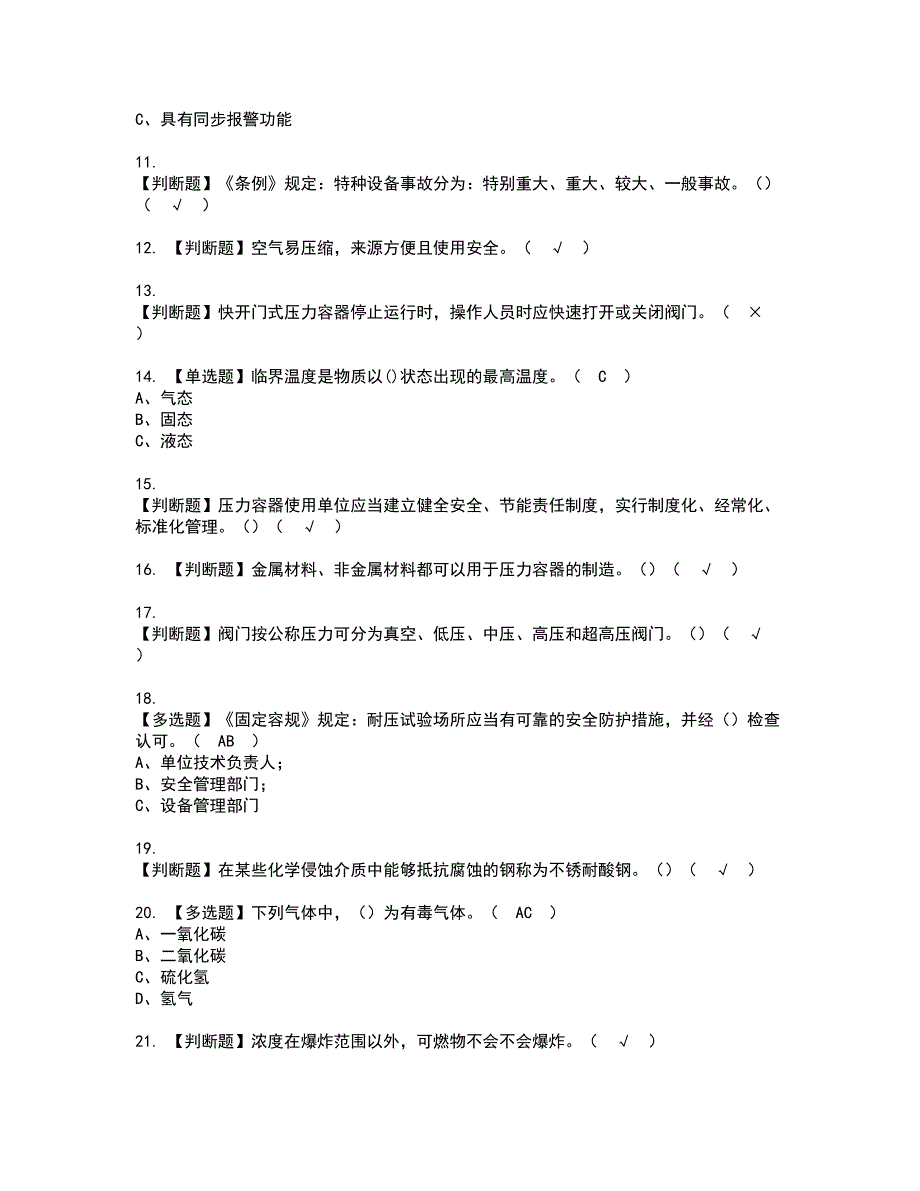 C、具有同步报警功能

11.
【判断题】《条例》规定：特种设备事故分为：特别重大、重大、较大、一般事故。()( √ )

12. 【判断题】空气易压缩，来源方便且使用安全。( √ )

13.
【判断题】快开门式压力容器停止运行时，操作人员时应快速打开或关闭阀门。( × )

14. 【单选题】临界温度是物质以()状态出现的最高温度。( C )
A、气态
B、固态
C、液态

15.
【判断题】压力容器使用单位应当建立健全安全、节能责任制度，实行制度化、经常化、标准化管理。()( √ )

16. 【判断题】金属材料、非金属材料都可以用于压力容器的制造。()( √ )

17.
【判断题】阀门按公称压力可分为真空、低压、中压、高压和超高压阀门。()( √ )

18.
【多选题】《固定容规》规定：耐压试验场所应当有可靠的安全防护措施，并经()检查认可。( AB )
A、单位技术负责人;
B、安全管理部门;
C、设备管理部门

19.
【判断题】在某些化学侵蚀介质中能够抵抗腐蚀的钢称为不锈耐酸钢。()( √ )

20. 【多选题】下列气体中，()为有毒气体。( AC )
A、一氧化碳
B、二氧化碳
C、硫化氢
D、氢气

21. 【判断题】浓度在爆炸范围以外，可燃物不会不会爆炸。( √ )